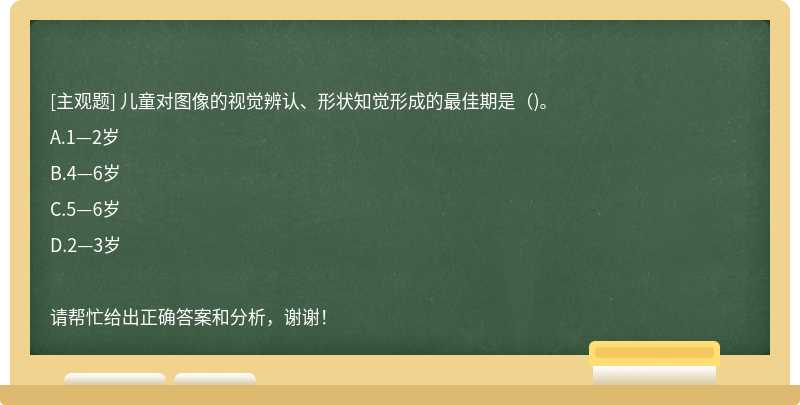 [主观题] 儿童对图像的视觉辨认、形状知觉形成的最佳期是（)。

A.1—2岁

B.4—6岁

C.5—6岁

D.2—3岁

请帮忙给出正确答案和分析，谢谢！